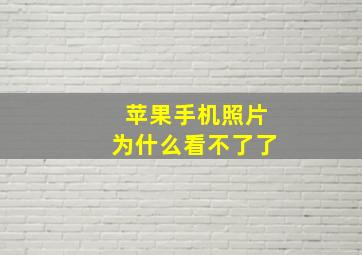 苹果手机照片
为什么看不了了